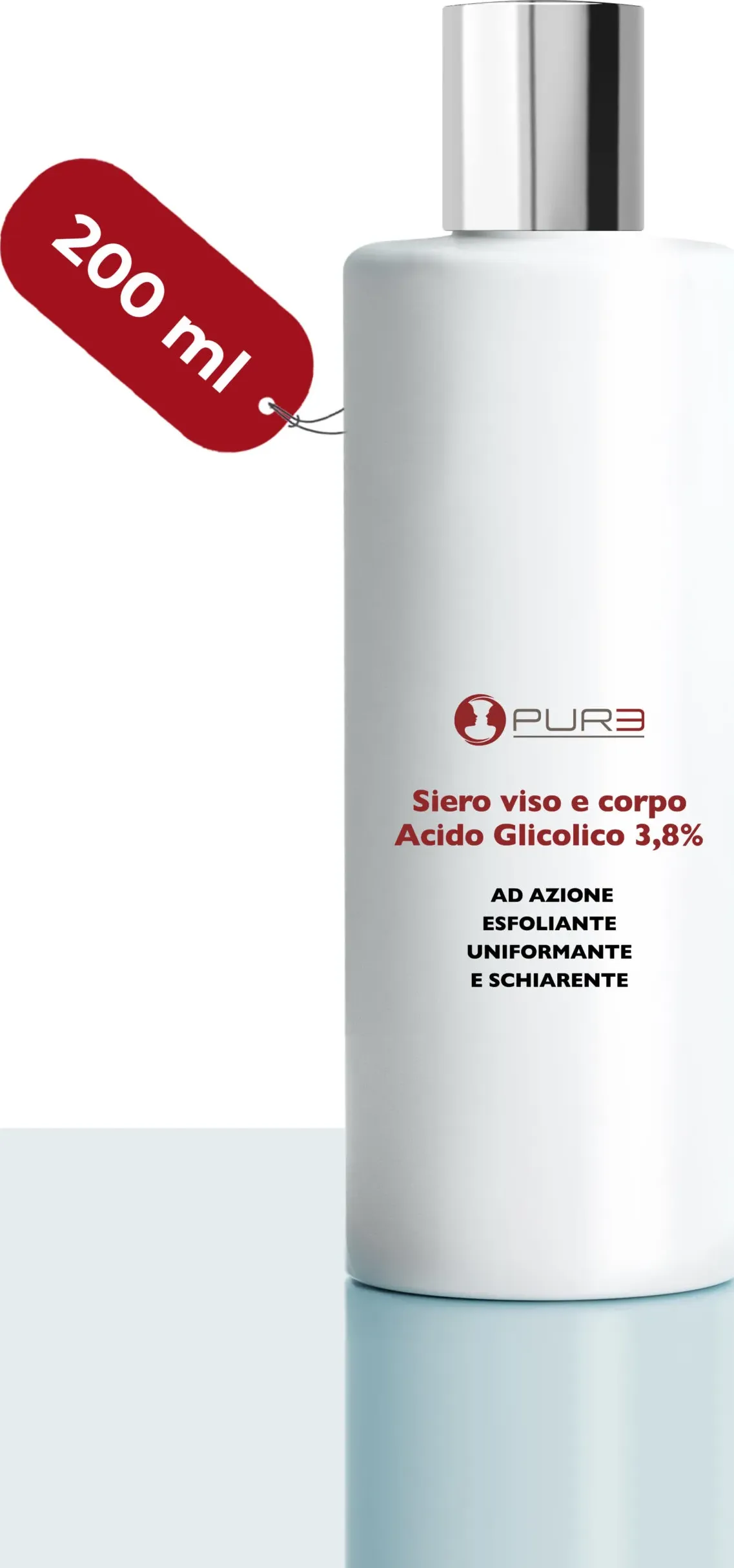 200 ml

PUR3

Siero viso e corpo
Acido Glicolico 3,8%

AD AZIONE
ESFOLIANTE
UNIFORMANTE
E SCHIARENTE